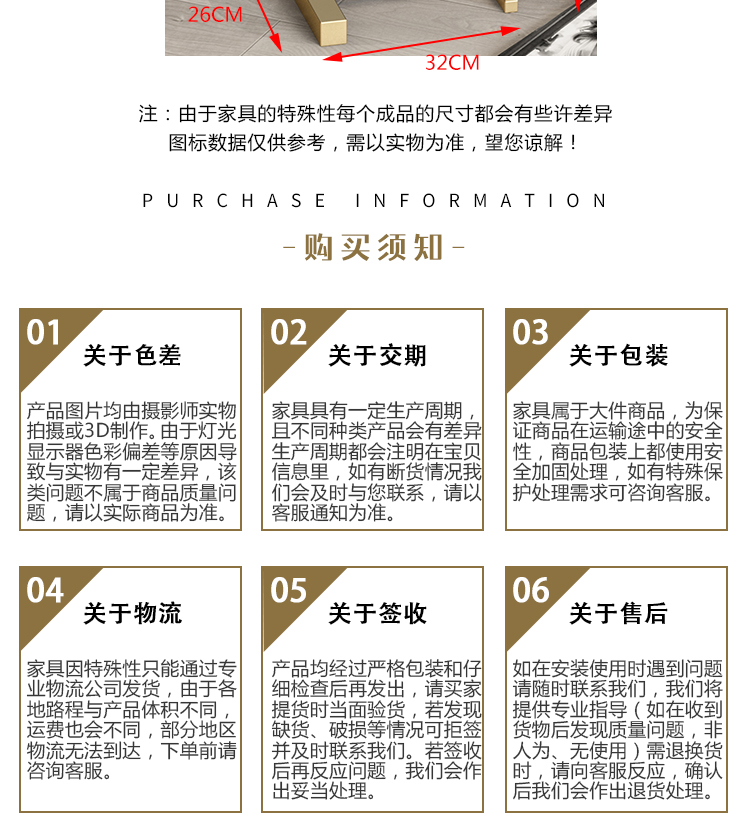 26CM

32CM

注：由于家具的特殊性每个成品的尺寸都会有些许差异
图标数据仅供参考，需以实物为准，望您谅解！

PURCHASE INFORMATION

-购买须知-

01 关于色差

产品图片均由摄影师实物拍摄或3D制作。由于灯光显示器色彩偏差等原因导致与实物有一定差异，该类问题不属于商品质量问题，请以实际商品为准。

02 关于交期

家具具有一定生产周期，且不同种类产品会有差异生产周期都会注明在宝贝信息里，如有断货情况我们会及时与您联系，请以客服通知为准。

03 关于包装

家具属于大件商品，为保证商品在运输途中的安全性，商品包装上都使用安全加固处理，如有特殊保护处理需求可咨询客服。

04 关于物流

家具因特殊性只能通过专业物流公司发货，由于各地路程与产品体积不同，运费也会不同，部分地区物流无法到达，下单前请咨询客服。

05 关于签收

产品均经过严格包装和仔细检查后再发出，请买家提货时当面验货，若发现缺货、破损等情况可拒签并及时联系我们。若签收后再反应问题，我们会作出妥当处理。

06 关于售后

如在安装使用时遇到问题请随时联系我们，我们将提供专业指导（如在收到货物后发现质量问题，非人为、无使用）需退换货时，请向客服反应，确认后我们会作出退货处理。